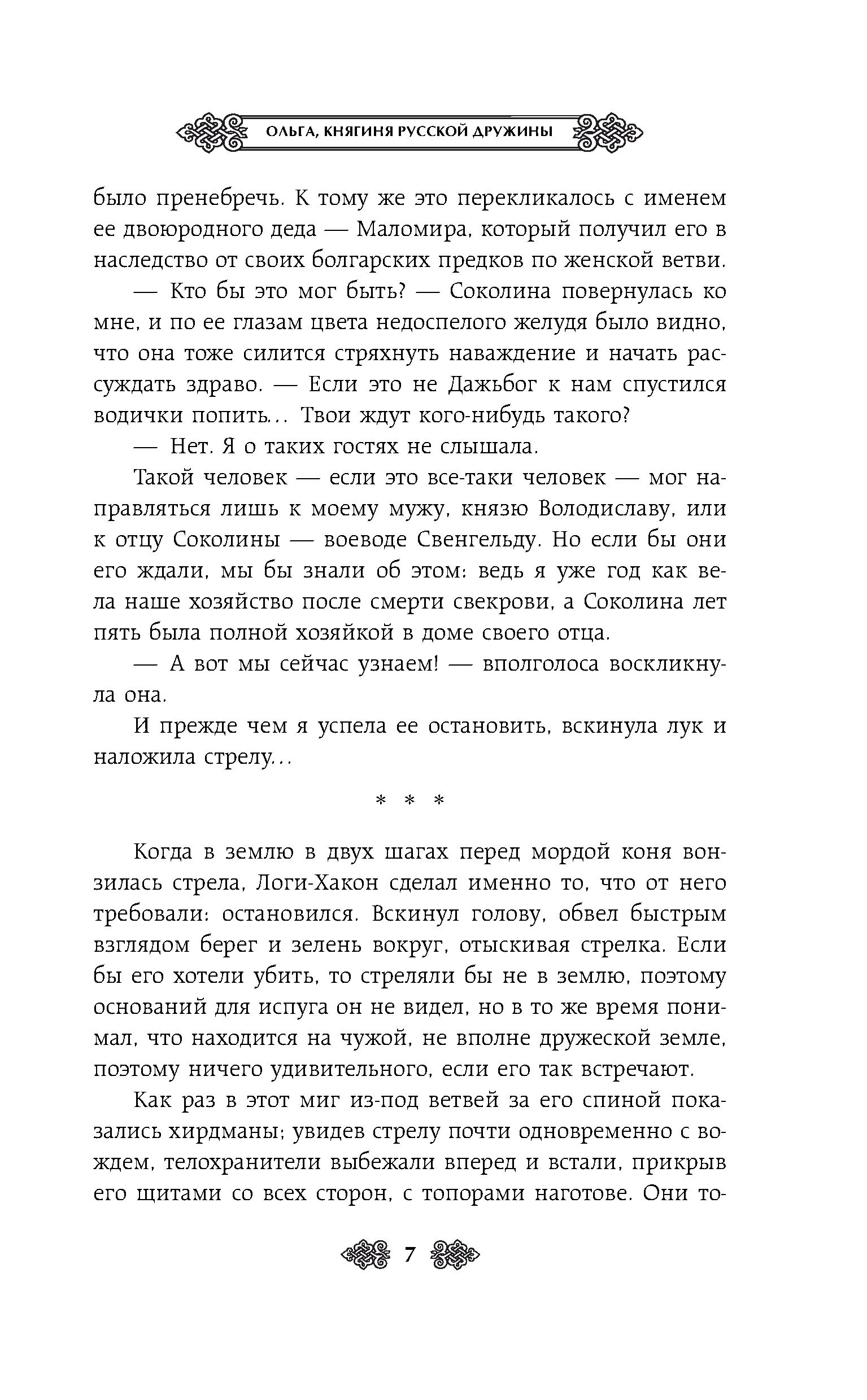 ОЛЬГА, КНЯГИНЯ РУССКОЙ ДРУЖИНЫ

было пренебречь. К тому же это перекликалось с именем ее двоюродного деда — Маломира, который получил его в наследство от своих болгарских предков по женской ветви.

— Кто бы это мог быть? — Соколина повернулась ко мне, и по ее глазам цвета недоспелого желудя было видно, что она тоже силится стряхнуть наваждение и начать рассуждать здраво. — Если это не Дажьбог к нам спустился водички попить... Твои ждут кого-нибудь такого?

— Нет. Я о таких гостях не слышала.

Такой человек — если это все-таки человек — мог направляться лишь к моему мужу, князю Володиславу, или к отцу Соколины — воеводе Свенгельду. Но если бы они его ждали, мы бы знали об этом: ведь я уже год как вела наше хозяйство после смерти свекрови, а Соколина лет пять была полной хозяйкой в доме своего отца.

— А вот мы сейчас узнаем! — вполголоса воскликнула она.

И прежде чем я успела ее остановить, вскинула лук и наложила стрелу...

* * *

Когда в землю в двух шагах перед мордой коня вонзилась стрела, Логи-Хакон сделал именно то, что от него требовали: остановился. Вскинул голову, обвел быстрым взглядом берег и зелень вокруг, отыскивая стрелка. Если бы его хотели убить, то стреляли бы не в землю, поэтому оснований для испуга он не видел, но в то же время понимал, что находится на чужой, не вполне дружеской земле, поэтому ничего удивительного, если его так встречают.

Как раз в этот миг из-под ветвей за его спиной показались хирдманы; увидев стрелу почти одновременно с вождем, телохранители выбежали вперед и встали, прикрыв его щитами со всех сторон, с топорами наготове. Они то-

7